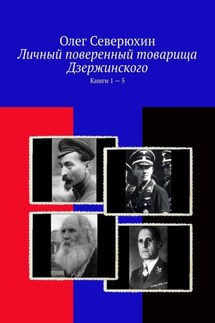 Олег Северюхин
Личный поверенный товарища Дзержинского
Книги 1 — 5